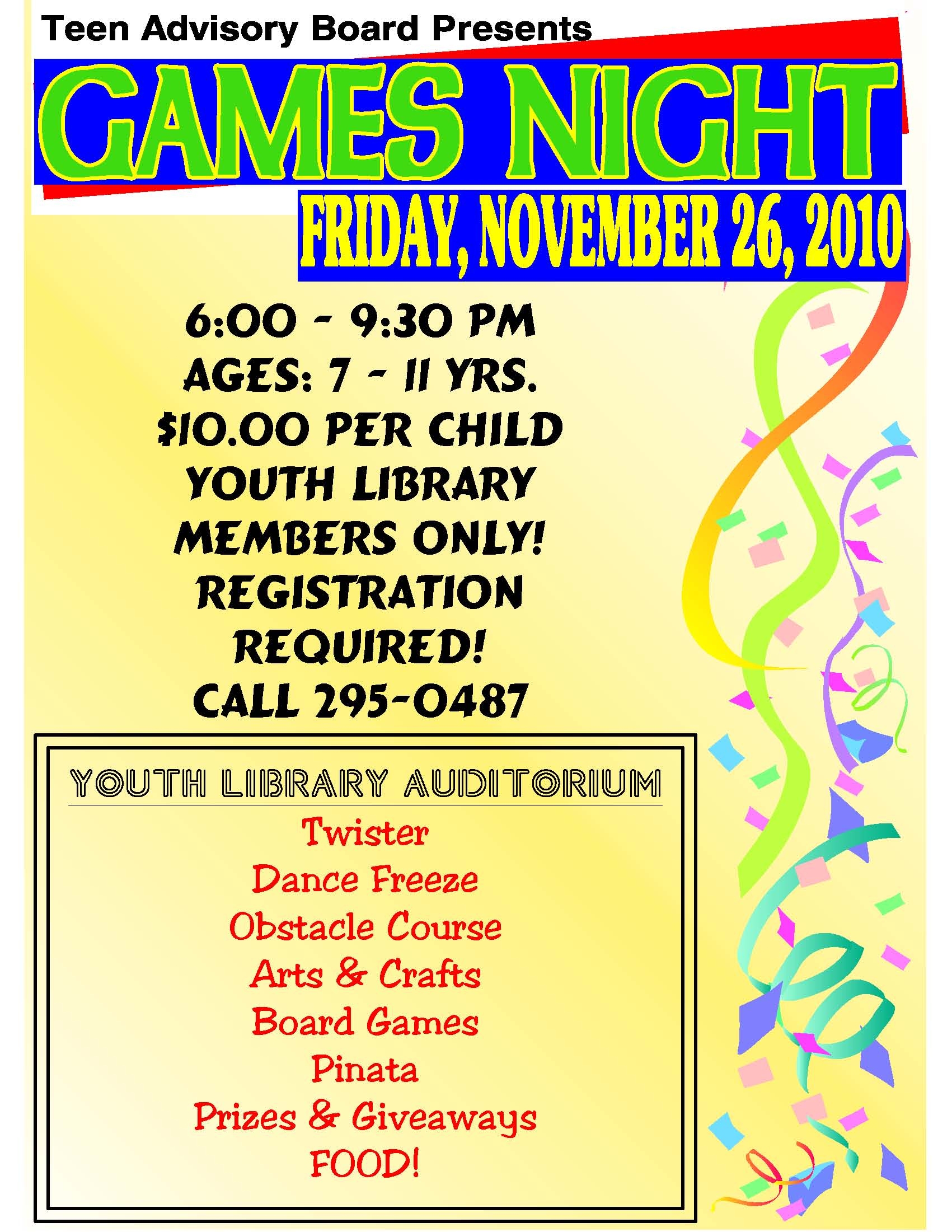 Teen Advisory Board Presents

GAMES NIGHT

FRIDAY, NOVEMBER 26, 2010

6:00 - 9:30 PM
AGES: 7 - 11 YRS.
$10.00 PER CHILD
YOUTH LIBRARY
MEMBERS ONLY!
REGISTRATION
REQUIRED!
CALL 295-0487

YOUTH LIBRARY AUDITORIUM

Twister
Dance Freeze
Obstacle Course
Arts & Crafts
Board Games
Pinata
Prizes & Giveaways
FOOD!